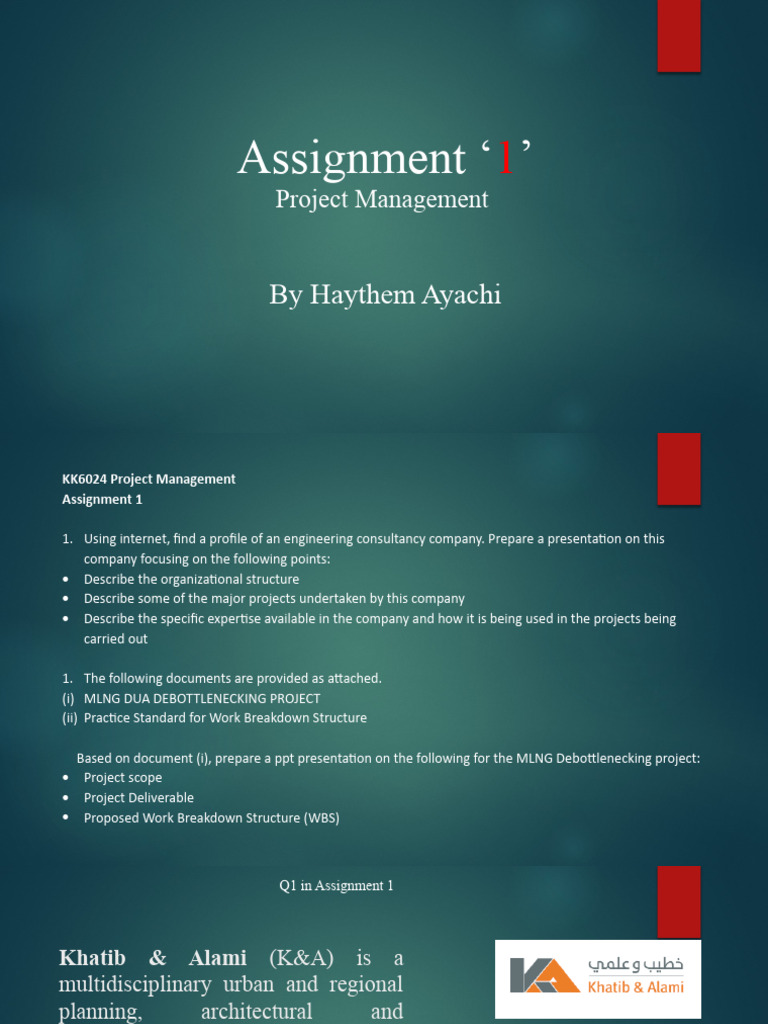 Assignment ‘1’
Project Management

By Haythem Ayachi

KK6024 Project Management
Assignment 1

1. Using internet, find a profile of an engineering consultancy company. Prepare a presentation on this company focusing on the following points:
• Describe the organizational structure
• Describe some of the major projects undertaken by this company
• Describe the specific expertise available in the company and how it is being used in the projects being carried out

1. The following documents are provided as attached.
(i) MLNG DUA DEBOTTLENECKING PROJECT
(ii) Practice Standard for Work Breakdown Structure

Based on document (i), prepare a ppt presentation on the following for the MLNG Debottlenecking project:
• Project scope
• Project Deliverable
• Proposed Work Breakdown Structure (WBS)

Q1 in Assignment 1

Khatib & Alami (K&A) is a multidisciplinary urban and regional planning, architectural and

خطيب و علمي
Khatib & Alami